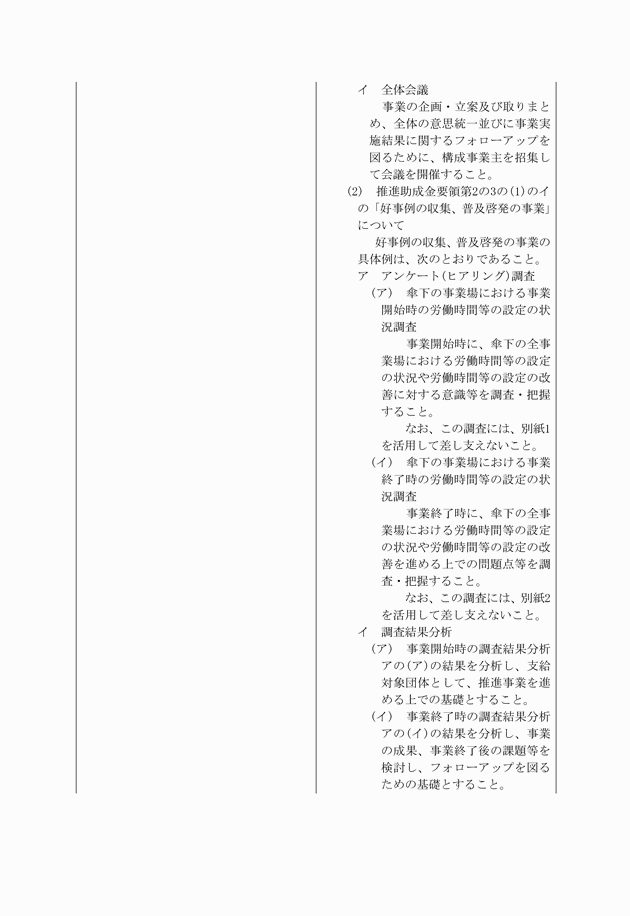 イ　全体会議
事業の企画・立案及び取りまとめ、全体の意思統一並びに事業実施結果に関するフォローアップを図るために、構成事業主を招集して会議を開催すること。
(2)　推進助成金要領第2の3の(1)のイの「好事例の収集、普及啓発の事業」について
好事例の収集、普及啓発の事業の具体例は、次のとおりであること。
ア　アンケート(ヒアリング)調査
(ア)　傘下の事業場における事業開始時の労働時間等の設定の状況調査
事業開始時に、傘下の全事業場における労働時間等の設定の状況や労働時間等の設定の改善に対する意識等を調査・把握すること。
なお、この調査には、別紙1を活用して差し支えないこと。
(イ)　傘下の事業場における事業終了時の労働時間等の設定の状況調査
事業終了時に、傘下の全事業場における労働時間等の設定の状況や労働時間等の設定の改善を進める上での問題点等を調査・把握すること。
なお、この調査には、別紙2を活用して差し支えないこと。
イ　調査結果分析
(ア)　事業開始時の調査結果分析
アの(ア)の結果を分析し、支給対象団体として、推進事業を進める上での基礎とすること。
(イ)　事業終了時の調査結果分析
アの(イ)の結果を分析し、事業の成果、事業終了後の課題等を検討し、フォローアップを図るための基礎とすること。